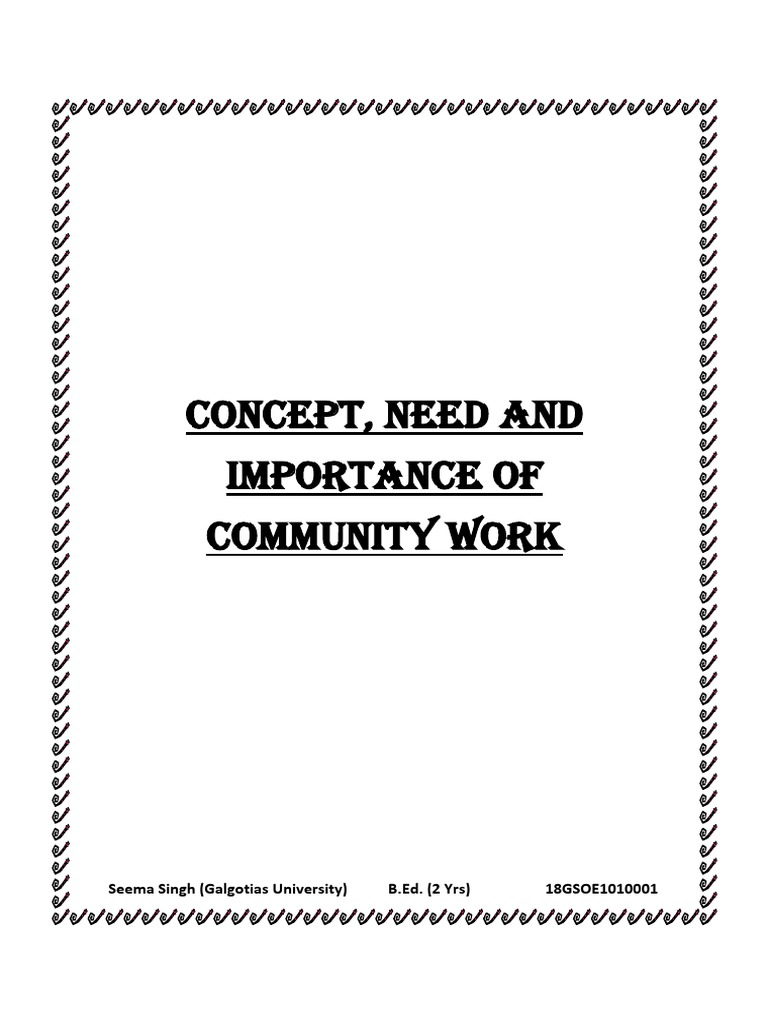 CONCEPT, NEED AND IMPORTANCE OF COMMUNITY WORK

Seema Singh (Galgotias University)   B.Ed. (2 Yrs)   18GSOE1010001